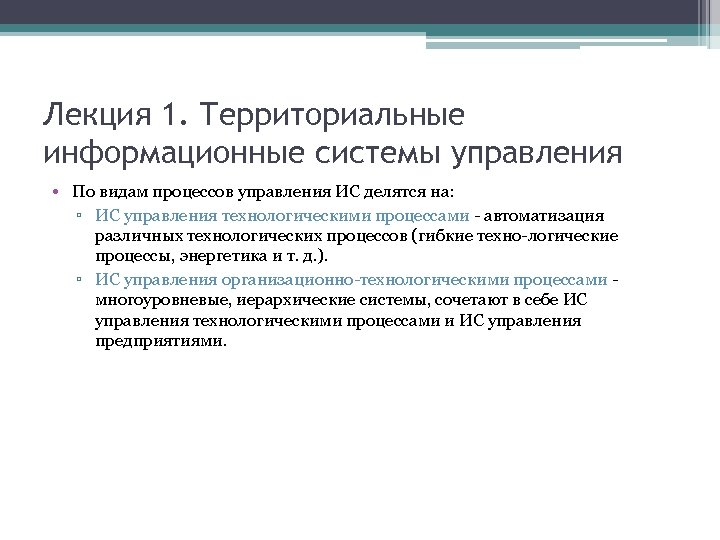 Лекция 1. Территориальные информационные системы управления

• По видам процессов управления ИС делятся на:
▫ ИС управления технологическими процессами - автоматизация различных технологических процессов (гибкие техно-логические процессы, энергетика и т. д.).
▫ ИС управления организационно-технологическими процессами - многоуровневые, иерархические системы, сочетают в себе ИС управления технологическими процессами и ИС управления предприятиями.